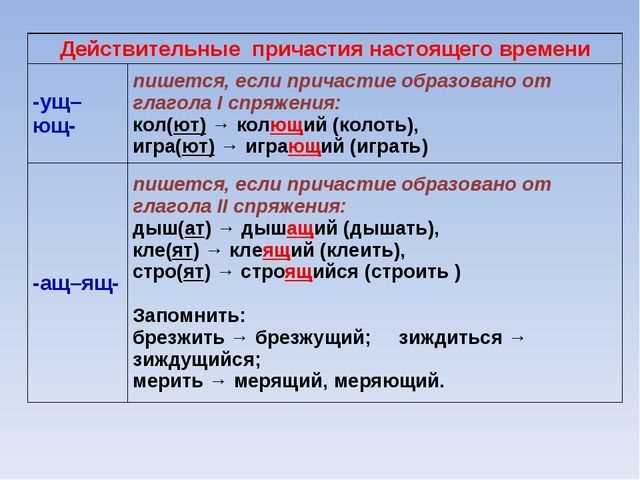 | Действительные причастия настоящего времени | |
|---|---|
| -ущ– ющ- | пишется, если причастие образовано от глагола I спряжения: кол(ют) → колющий (колоть), игра(ют) → играющий (играть) |
| -ащ–ящ- | пишется, если причастие образовано от глагола II спряжения: дыш(ат) → дышащий (дышать), кле(ят) → клеящий (клеить), стро(ят) → строящийся (строить ) Запомнить: брезжить → брезжущий; зиждиться → зиждущийся; мерить → мерящий, меряющий. |